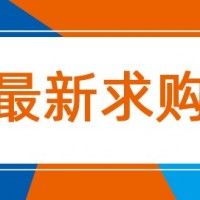 最新求购